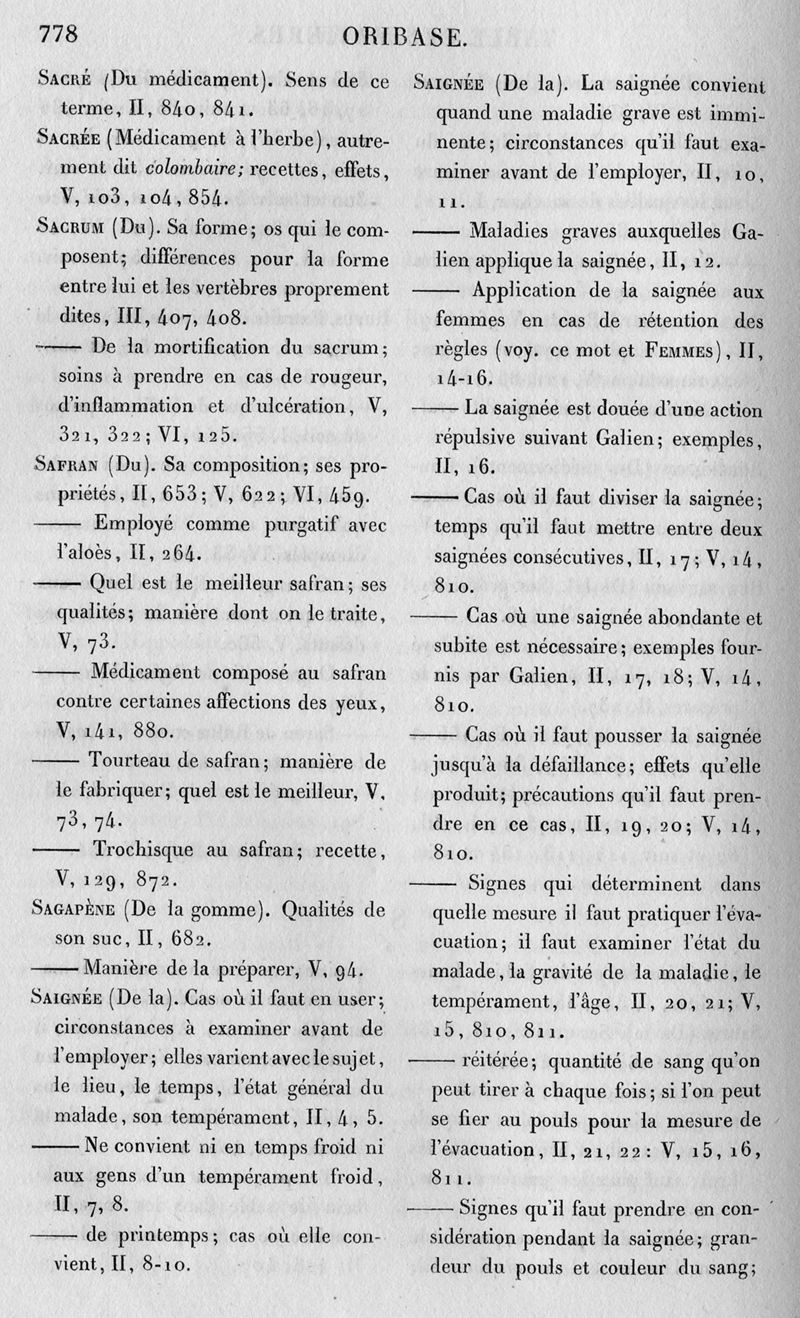 778 ORIBASE.

Sacré (Du médicament). Sens de ce terme, II, 840, 841.

Sacrée (Médicament à l'herbe), autrement dit colombaire; recettes, effets, V, 103, 104, 854.

Sacrum (Du). Sa forme; os qui le composent; différences pour la forme entre lui et les vertèbres proprement dites, III, 407, 408.

—— De la mortification du sacrum; soins à prendre en cas de rougeur, d'inflammation et d'ulcération, V, 321, 322; VI, 125.

Safran (Du). Sa composition; ses propriétés, II, 653; V, 622; VI, 459.

—— Employé comme purgatif avec l'aloès, II, 264.

—— Quel est le meilleur safran; ses qualités; manière dont on le traite, V, 73.

—— Médicament composé au safran contre certaines affections des yeux, V, 141, 880.

—— Tourteau de safran; manière de le fabriquer; quel est le meilleur, V, 73, 74.

—— Trochisque au safran; recette, V, 129, 872.

Sagapène (De la gomme). Qualités de son suc, II, 682.

—— Manière de la préparer, V, 94.

Saignée (De la). Cas où il faut en user; circonstances à examiner avant de l'employer; elles varient avec le sujet, le lieu, le temps, l'état général du malade, son tempérament, II, 4, 5.

—— Ne convient ni en temps froid ni aux gens d'un tempérament froid, II, 7, 8.

—— de printemps; cas où elle convient, II, 8-10.

Saignée (De la). La saignée convient quand une maladie grave est imminente; circonstances qu'il faut examiner avant de l'employer, II, 10, 11.

—— Maladies graves auxquelles Galien applique la saignée, II, 12.

—— Application de la saignée aux femmes en cas de rétention des règles (voy. ce mot et Femmes), II, 14-16.

—— La saignée est douée d'une action répulsive suivant Galien; exemples, II, 16.

—— Cas où il faut diviser la saignée; temps qu'il faut mettre entre deux saignées consécutives, II, 17; V, 14, 810.

—— Cas où une saignée abondante et subite est nécessaire; exemples fournis par Galien, II, 17, 18; V, 14, 810.

—— Cas où il faut pousser la saignée jusqu'à la défaillance; effets qu'elle produit; précautions qu'il faut prendre en ce cas, II, 19, 20; V, 14, 810.

—— Signes qui déterminent dans quelle mesure il faut pratiquer l'évacuation; il faut examiner l'état du malade, la gravité de la maladie, le tempérament, l'âge, II, 20, 21; V, 15, 810, 811.

—— réitérée; quantité de sang qu'on peut tirer à chaque fois; si l'on peut se fier au pouls pour la mesure de l'évacuation, II, 21, 22: V, 15, 16, 811.

—— Signes qu'il faut prendre en considération pendant la saignée; grandeur du pouls et couleur du sang;